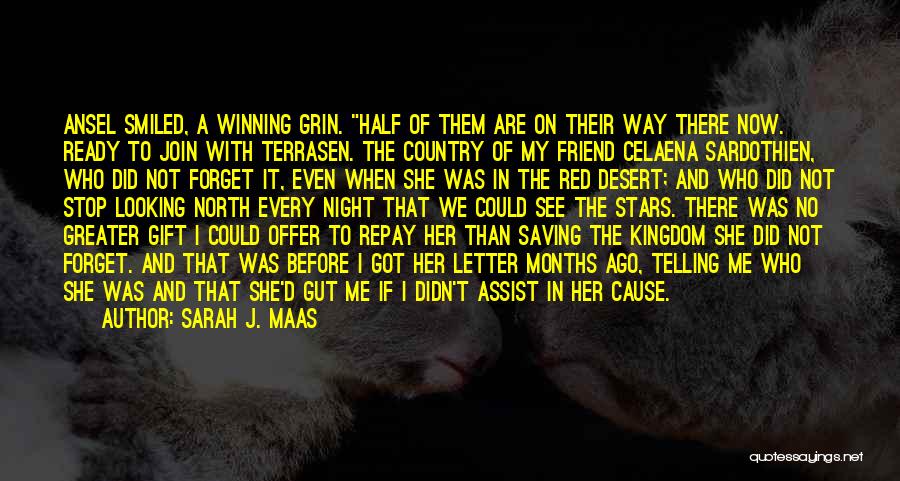 ANSEL SMILED, A WINNING GRIN. "HALF OF THEM ARE ON THEIR WAY THERE NOW. READY TO JOIN WITH TERRASEN. THE COUNTRY OF MY FRIEND CELAENA SARDOTHIEN, WHO DID NOT FORGET IT, EVEN WHEN SHE WAS IN THE RED DESERT; AND WHO DID NOT STOP LOOKING NORTH EVERY NIGHT THAT WE COULD SEE THE STARS. THERE WAS NO GREATER GIFT I COULD OFFER TO REPAY HER THAN SAVING THE KINGDOM SHE DID NOT FORGET. AND THAT WAS BEFORE I GOT HER LETTER MONTHS AGO, TELLING ME WHO SHE WAS AND THAT SHE'D GUT ME IF I DIDN'T ASSIST IN HER CAUSE.

AUTHOR: SARAH J. MAAS

quotessayings.net